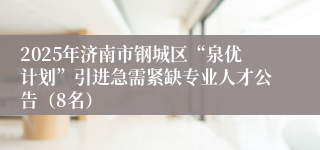 2025年济南市钢城区“泉优计划”引进急需紧缺专业人才公告（8名）